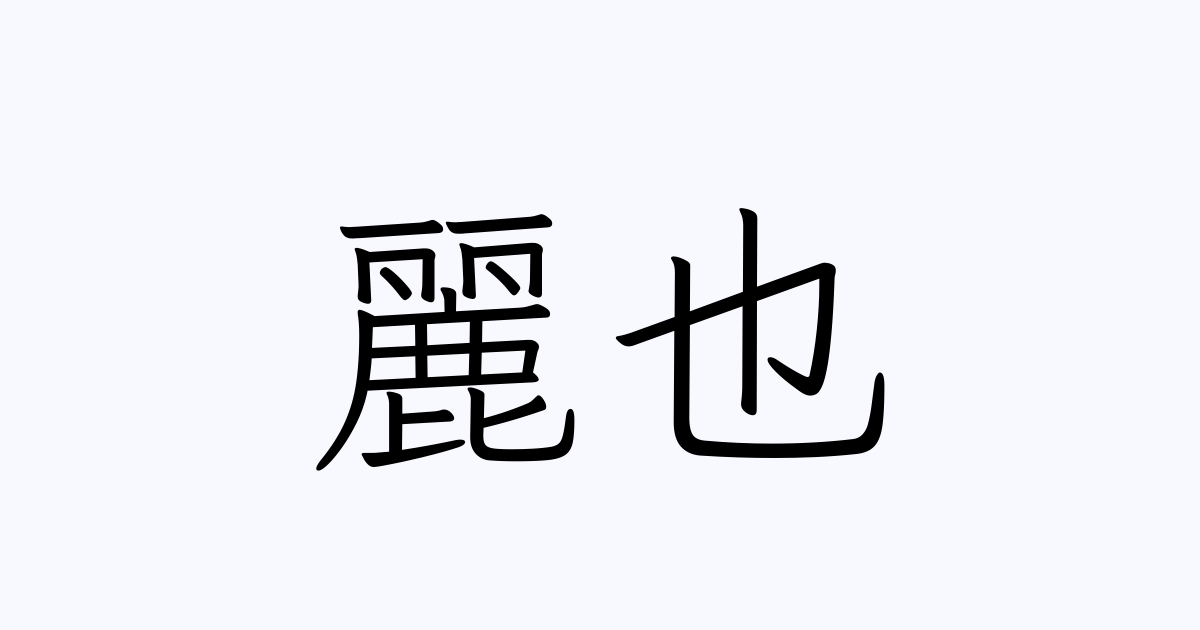 麗也